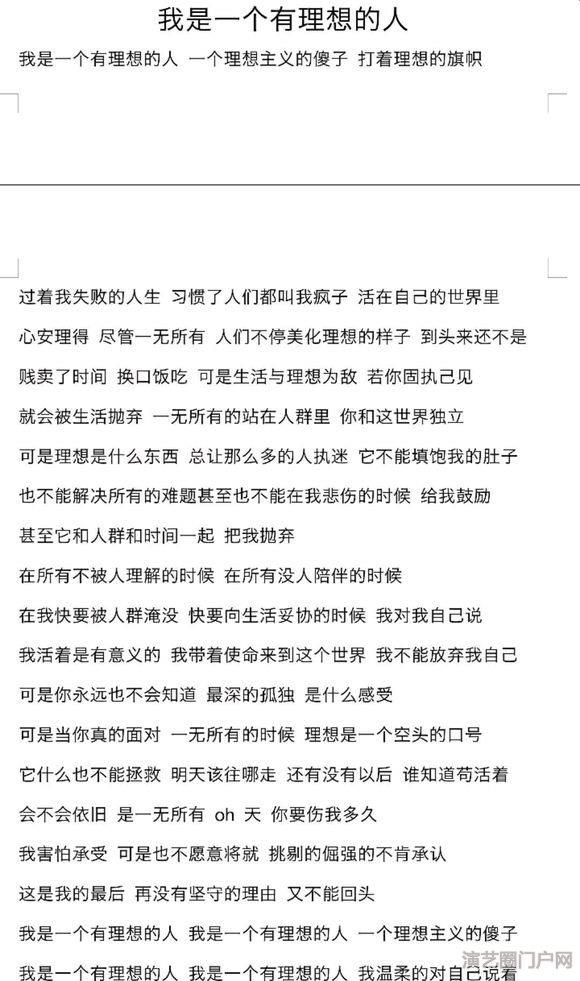 我是一个有理想的人

我是一个有理想的人 一个理想主义的傻子 打着理想的旗帜

过着我失败的人生 习惯了人们都叫我疯子 活在自己的世界里

心安理得 尽管一无所有 人们不停美化理想的样子 到头来还不是

贱卖了时间 换口饭吃 可是生活与理想为敌 若你固执己见

就会被生活抛弃 一无所有的站在人群里 你和这世界独立

可是理想是什么东西 总让那么多的人执迷 它不能填饱我的肚子

也不能解决所有的难题甚至也不能在我悲伤的时候 给我鼓励

甚至它和人群和时间一起 把我抛弃

在所有不被人理解的时候 在所有没人陪伴的时候

在我快要被人群淹没 快要向生活妥协的时候 我对我自己说

我活着是有意义的 我带着使命来到这个世界 我不能放弃我自己

可是你永远也不会知道 最深的孤独 是什么感受

可是当你真的面对 一无所有的时候 理想是一个空头的口号

它什么也不能拯救 明天该往哪走 还有没有以后 谁知道苟活着

会不会依旧 是一无所有 oh 天 你要伤我多久

我害怕承受 可是也不愿意将就 挑剔的倔强的不肯承认

这是我的最后 再没有坚守的理由 又不能回头

我是一个有理想的人 我是一个有理想的人 一个理想主义的傻子

我是一个有理想的人 我是一个有理想的人 我温柔的对自己说着

演艺圈门户网